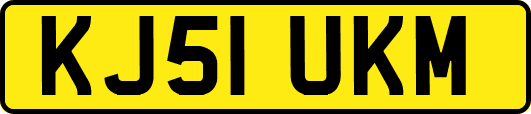 KJ51 UKM